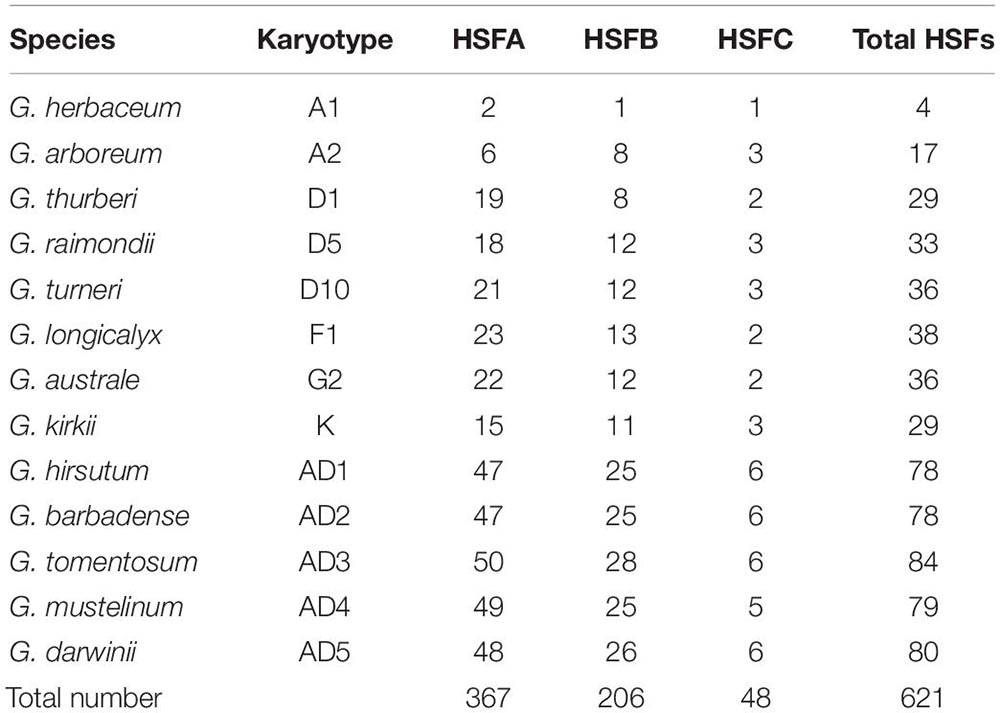 | Species | Karyotype | HSFA | HSFB | HSFC | Total HSFs |
|---|---|---|---|---|---|
| G. herbaceum | A1 | 2 | 1 | 1 | 4 |
| G. arboreum | A2 | 6 | 8 | 3 | 17 |
| G. thurberi | D1 | 19 | 8 | 2 | 29 |
| G. raimondii | D5 | 18 | 12 | 3 | 33 |
| G. turneri | D10 | 21 | 12 | 3 | 36 |
| G. longicalyx | F1 | 23 | 13 | 2 | 38 |
| G. australe | G2 | 22 | 12 | 2 | 36 |
| G. kirkii | K | 15 | 11 | 3 | 29 |
| G. hirsutum | AD1 | 47 | 25 | 6 | 78 |
| G. barbadense | AD2 | 47 | 25 | 6 | 78 |
| G. tomentosum | AD3 | 50 | 28 | 6 | 84 |
| G. mustelinum | AD4 | 49 | 25 | 5 | 79 |
| G. darwinii | AD5 | 48 | 26 | 6 | 80 |
| Total number | | 367 | 206 | 48 | 621 |